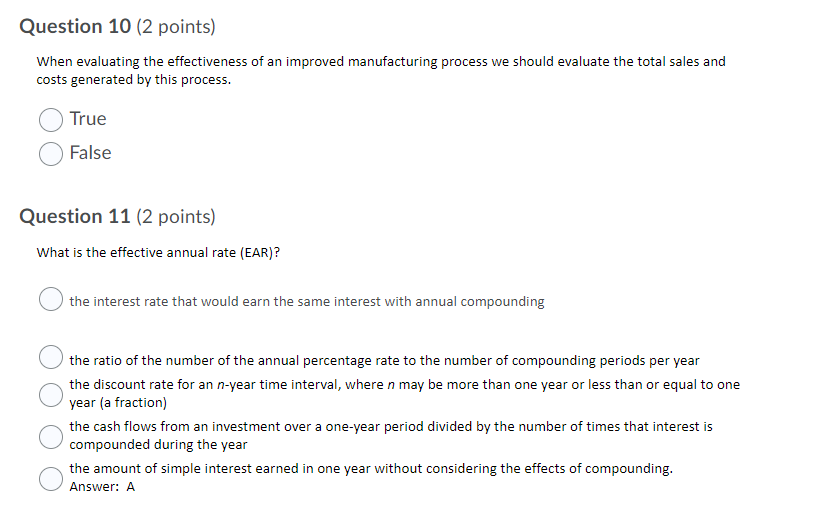 Question 10 (2 points)

When evaluating the effectiveness of an improved manufacturing process we should evaluate the total sales and costs generated by this process.

True

False

Question 11 (2 points)

What is the effective annual rate (EAR)?

the interest rate that would earn the same interest with annual compounding

the ratio of the number of the annual percentage rate to the number of compounding periods per year

the discount rate for an $n$-year time interval, where $n$ may be more than one year or less than or equal to one year (a fraction)

the cash flows from an investment over a one-year period divided by the number of times that interest is compounded during the year

the amount of simple interest earned in one year without considering the effects of compounding.
Answer: A